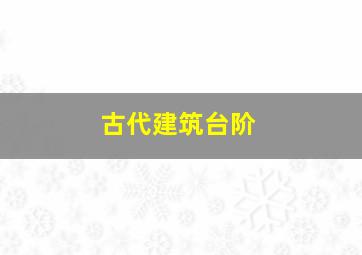 古代建筑台阶